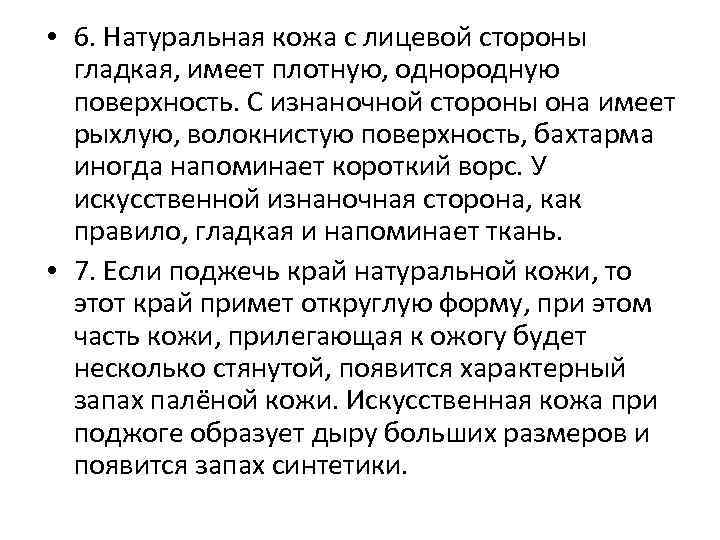 • 6. Натуральная кожа с лицевой стороны гладкая, имеет плотную, однородную поверхность. С изнаночной стороны она имеет рыхлую, волокнистую поверхность, бахтарма иногда напоминает короткий ворс. У искусственной изнаночная сторона, как правило, гладкая и напоминает ткань.

• 7. Если поджечь край натуральной кожи, то этот край примет откруглую форму, при этом часть кожи, прилегающая к ожогу будет несколько стянутой, появится характерный запах палёной кожи. Искусственная кожа при поджоге образует дыру больших размеров и появится запах синтетики.